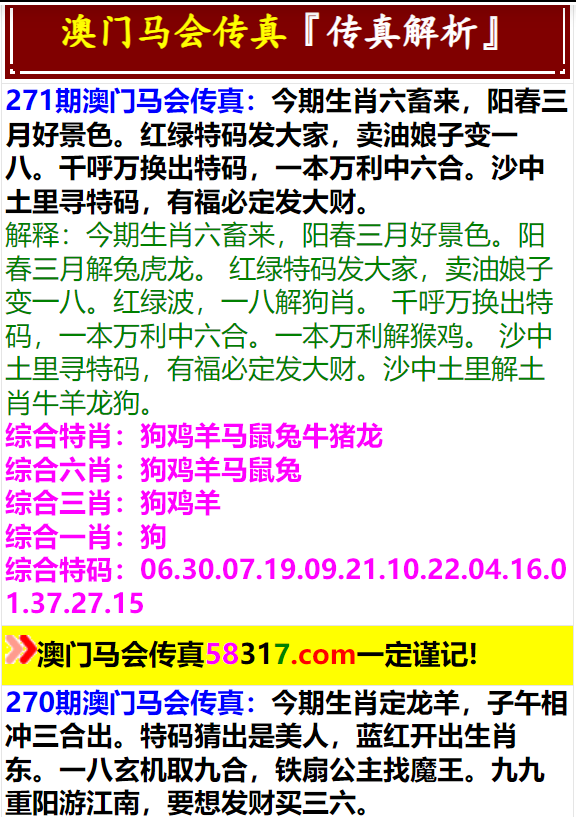 澳门马会传真『传真解析』

271期澳门马会传真：今期生肖六畜来，阳春三月好景色。红绿特码发大家，卖油娘子变一八。千呼万换出特码，一本万利中六合。沙中土里寻特码，有福必定发大财。

解释：今期生肖六畜来，阳春三月好景色。阳春三月解兔虎龙。 红绿特码发大家，卖油娘子变一八。红绿波，一八解狗肖。 千呼万换出特码，一本万利中六合。一本万利解猴鸡。 沙中土里寻特码，有福必定发大财。沙中土里解土肖牛羊龙狗。

综合特肖：狗鸡羊马鼠兔牛猪龙
综合六肖：狗鸡羊马鼠兔
综合三肖：狗鸡羊
综合一肖：狗
综合特码：06.30.07.19.09.21.10.22.04.16.01.37.27.15

澳门马会传真58317.com一定谨记!

270期澳门马会传真：今期生肖定龙羊，子午相冲三合出。特码猜出是美人，蓝红开出生肖东。一八玄机取九合，铁扇公主找魔王。九九重阳游江南，要想发财买三六。